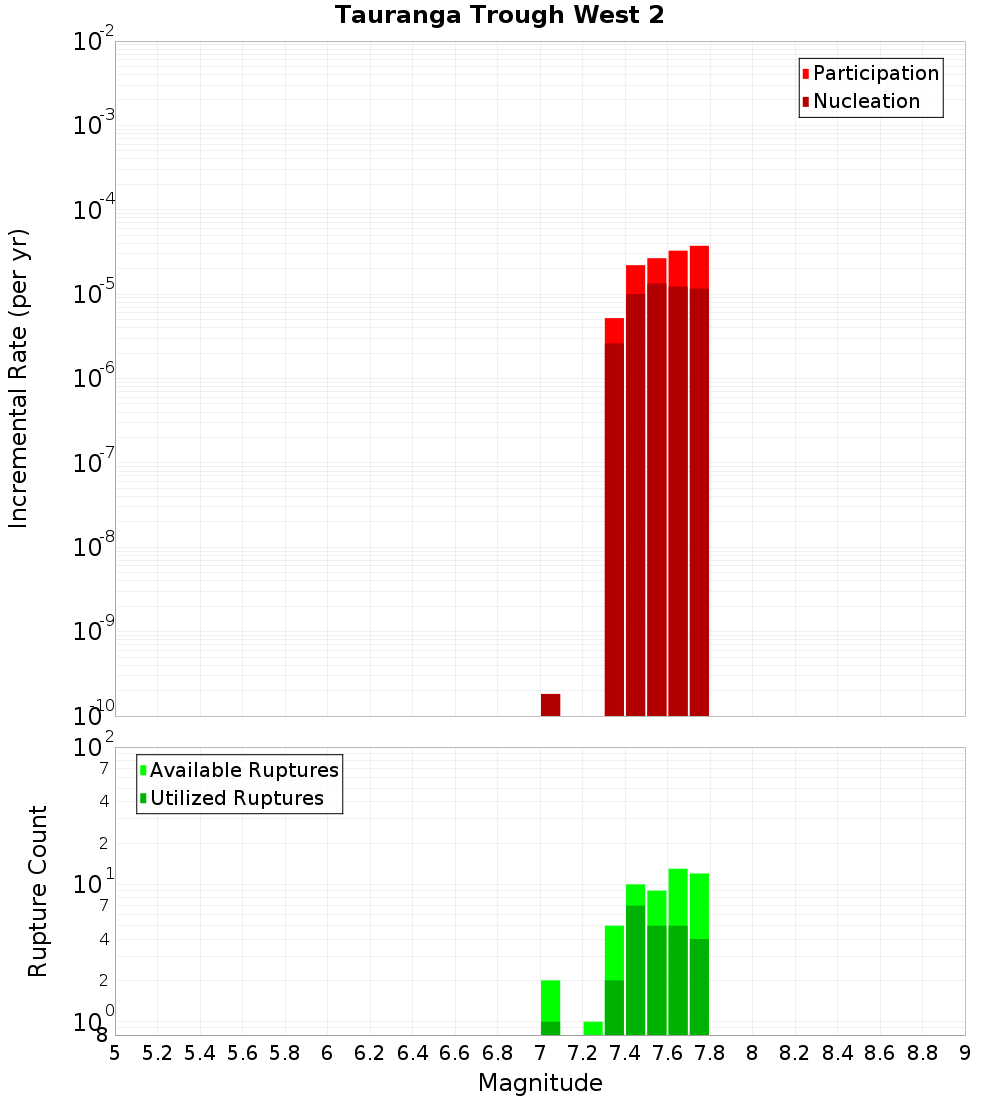 Tauranga Trough West 2

Participation
Nucleation

Incremental Rate (per yr)

$10^{-2}$
$10^{-3}$
$10^{-4}$
$10^{-5}$
$10^{-6}$
$10^{-7}$
$10^{-8}$
$10^{-9}$
$10^{-10}$

Available Ruptures
Utilized Ruptures

Rupture Count

$10^{2}$
7
4
2
$10^{1}$
7
4
2
$10^{0}$
8

5 5.2 5.4 5.6 5.8 6 6.2 6.4 6.6 6.8 7 7.2 7.4 7.6 7.8 8 8.2 8.4 8.6 8.8 9

Magnitude